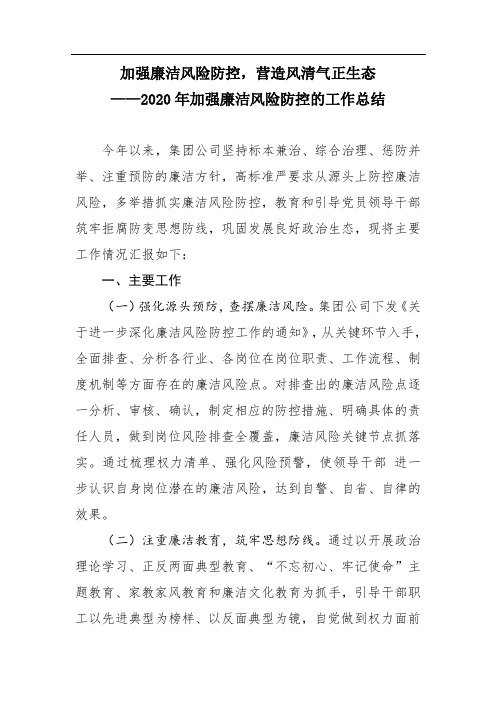 加强廉洁风险防控，营造风清气正生态
——2020年加强廉洁风险防控的工作总结

今年以来，集团公司坚持标本兼治、综合治理、惩防并举、注重预防的廉洁方针，高标准严要求从源头上防控廉洁风险，多举措抓实廉洁风险防控，教育和引导党员领导干部筑牢拒腐防变思想防线，巩固发展良好政治生态，现将主要工作情况汇报如下：

一、主要工作

（一）强化源头预防，查摆廉洁风险。集团公司下发《关于进一步深化廉洁风险防控工作的通知》，从关键环节入手，全面排查、分析各行业、各岗位在岗位职责、工作流程、制度机制等方面存在的廉洁风险点。对排查出的廉洁风险点逐一分析、审核、确认，制定相应的防控措施、明确具体的责任人员，做到岗位风险排查全覆盖，廉洁风险关键节点抓落实。通过梳理权力清单、强化风险预警，使领导干部 进一步认识自身岗位潜在的廉洁风险，达到自警、自省、自律的效果。

（二）注重廉洁教育，筑牢思想防线。通过以开展政治理论学习、正反两面典型教育、“不忘初心、牢记使命”主题教育、家教家风教育和廉洁文化教育为抓手，引导干部职工以先进典型为榜样、以反面典型为镜，自觉做到权力面前